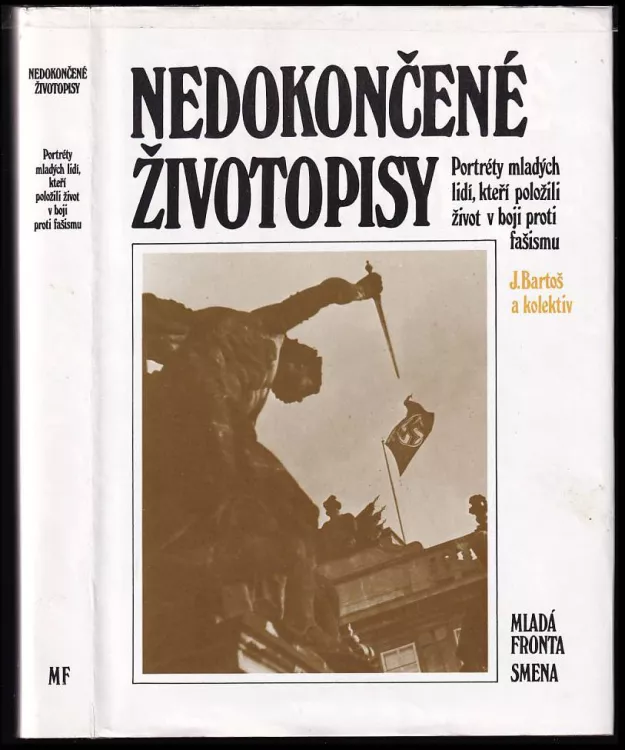 NEDOKONČENÉ ŽIVOTOPISY

Portréty mladých lidí, kteří položili život v boji proti fašismu

MF

NEDOKONČENÉ ŽIVOTOPISY

Portréty mladých lidí, kteří položili život v boji proti fašismu

J. Bartoš a kolektiv

MLADÁ FRONTA SMENA